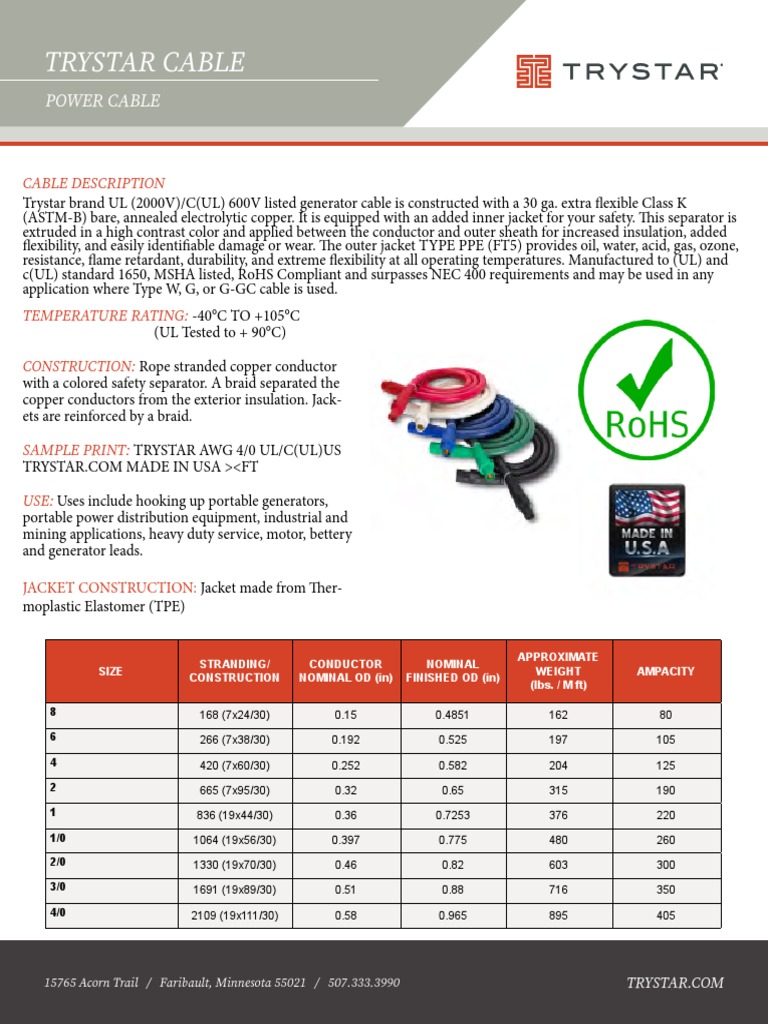 TRYSTAR CABLE

POWER CABLE

TRYSTAR

CABLE DESCRIPTION
Trystar brand UL (2000V)/C(UL) 600V listed generator cable is constructed with a 30 ga. extra flexible Class K (ASTM-B) bare, annealed electrolytic copper. It is equipped with an added inner jacket for your safety. This separator is extruded in a high contrast color and applied between the conductor and outer sheath for increased insulation, added flexibility, and easily identifiable damage or wear. The outer jacket TYPE PPE (FT5) provides oil, water, acid, gas, ozone, resistance, flame retardant, durability, and extreme flexibility at all operating temperatures. Manufactured to (UL) and c(UL) standard 1650, MSHA listed, RoHS Compliant and surpasses NEC 400 requirements and may be used in any application where Type W, G, or G-GC cable is used.

TEMPERATURE RATING: -40°C TO +105°C
(UL Tested to + 90°C)

CONSTRUCTION: Rope stranded copper conductor with a colored safety separator. A braid separated the copper conductors from the exterior insulation. Jackets are reinforced by a braid.

SAMPLE PRINT: TRYSTAR AWG 4/0 UL/C(UL)US TRYSTAR.COM MADE IN USA ><FT

USE: Uses include hooking up portable generators, portable power distribution equipment, industrial and mining applications, heavy duty service, motor, bettery and generator leads.

JACKET CONSTRUCTION: Jacket made from Thermoplastic Elastomer (TPE)

RoHS

MADE IN U.S.A

| SIZE | STRANDING/ CONSTRUCTION | CONDUCTOR NOMINAL OD (in) | NOMINAL FINISHED OD (in) | APPROXIMATE WEIGHT (lbs. / M ft) | AMPACITY |
|---|---|---|---|---|---|
| 8 | 168 (7x24/30) | 0.15 | 0.4851 | 162 | 80 |
| 6 | 266 (7x38/30) | 0.192 | 0.525 | 197 | 105 |
| 4 | 420 (7x60/30) | 0.252 | 0.582 | 204 | 125 |
| 2 | 665 (7x95/30) | 0.32 | 0.65 | 315 | 190 |
| 1 | 836 (19x44/30) | 0.36 | 0.7253 | 376 | 220 |
| 1/0 | 1064 (19x56/30) | 0.397 | 0.775 | 480 | 260 |
| 2/0 | 1330 (19x70/30) | 0.46 | 0.82 | 603 | 300 |
| 3/0 | 1691 (19x89/30) | 0.51 | 0.88 | 716 | 350 |
| 4/0 | 2109 (19x111/30) | 0.58 | 0.965 | 895 | 405 |

15765 Acorn Trail / Faribault, Minnesota 55021 / 507.333.3990

TRYSTAR.COM